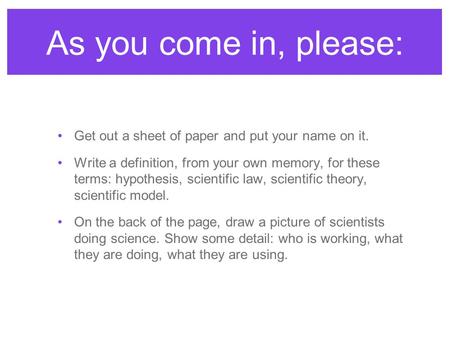 As you come in, please:

• Get out a sheet of paper and put your name on it.

• Write a definition, from your own memory, for these terms: hypothesis, scientific law, scientific theory, scientific model.

• On the back of the page, draw a picture of scientists doing science. Show some detail: who is working, what they are doing, what they are using.